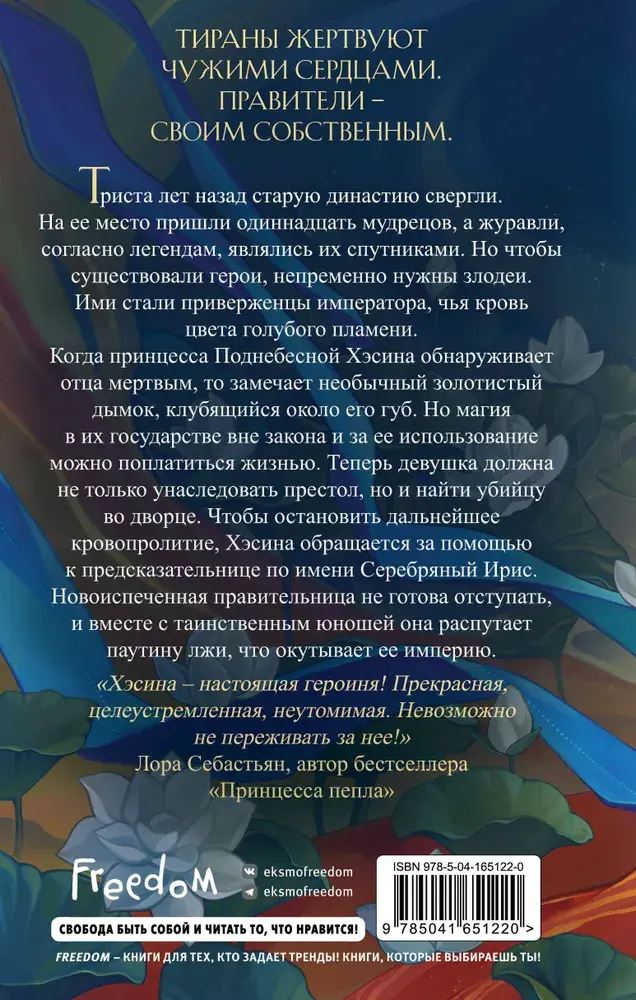 ТИРАНЫ ЖЕРТВУЮТ ЧУЖИМИ СЕРДЦАМИ. ПРАВИТЕЛИ – СВОИМ СОБСТВЕННЫМ.

Триста лет назад старую династию свергли. На ее место пришли одиннадцать мудрецов, а журавли, согласно легендам, являлись их спутниками. Но чтобы существовали герои, непременно нужны злодеи. Ими стали приверженцы императора, чья кровь цвета голубого пламени.

Когда принцесса Поднебесной Хэсина обнаруживает отца мертвым, то замечает необычный золотистый дымок, клубящийся около его губ. Но магия в их государстве вне закона и за ее использование можно поплатиться жизнью. Теперь девушка должна не только унаследовать престол, но и найти убийцу во дворце. Чтобы остановить дальнейшее кровопролитие, Хэсина обращается за помощью к предсказательнице по имени Серебряный Ирис. Новоиспеченная правительница не готова отступать, и вместе с таинственным юношей она распутает паутину лжи, что окутывает ее империю.

«Хэсина – настоящая героиня! Прекрасная, целеустремленная, неутомимая. Невозможно не переживать за нее!»
Лора Себастьян, автор бестселлера «Принцесса пепла»

Freedom
eksmofreedom
eksmofreedom

ISBN 978-5-04-165122-0

9 785041 651220 >

СВОБОДА БЫТЬ СОБОЙ И ЧИТАТЬ ТО, ЧТО НРАВИТСЯ!

FREEDOM – КНИГИ ДЛЯ ТЕХ, КТО ЗАДАЕТ ТРЕНДЫ! КНИГИ, КОТОРЫЕ ВЫБИРАЕШЬ ТЫ!